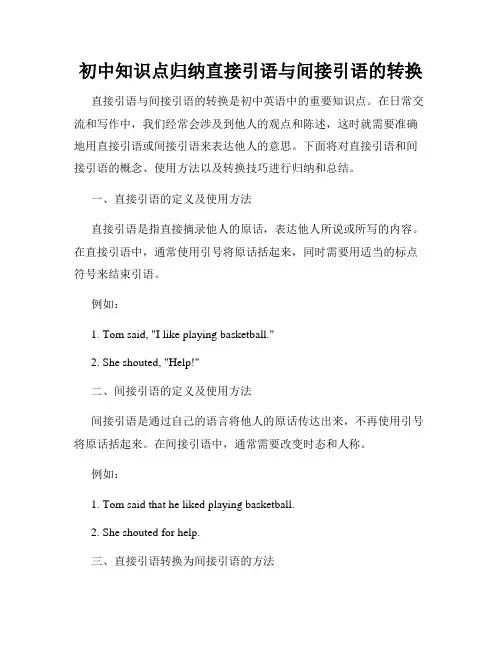 初中知识点归纳直接引语与间接引语的转换

直接引语与间接引语的转换是初中英语中的重要知识点。在日常交流和写作中，我们经常会涉及到他人的观点和陈述，这时就需要准确地用直接引语或间接引语来表达他人的意思。下面将对直接引语和间接引语的概念、使用方法以及转换技巧进行归纳和总结。

一、直接引语的定义及使用方法

直接引语是指直接摘录他人的原话，表达他人所说或所写的内容。在直接引语中，通常使用引号将原话括起来，同时需要用适当的标点符号来结束引语。

例如：

1. Tom said, "I like playing basketball."

2. She shouted, "Help!"

二、间接引语的定义及使用方法

间接引语是通过自己的语言将他人的原话传达出来，不再使用引号将原话括起来。在间接引语中，通常需要改变时态和人称。

例如：

1. Tom said that he liked playing basketball.

2. She shouted for help.

三、直接引语转换为间接引语的方法